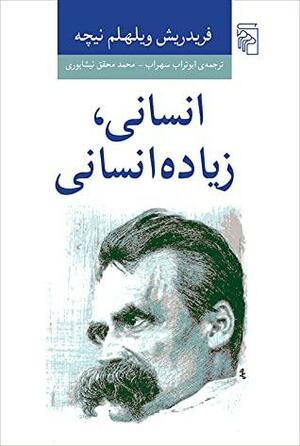 فریدریش ویلهلم نیچه

ترجمه‌ی ابوتراب سهراب - محمد محقق نیشابوری

انسانی،
زیاده انسانی